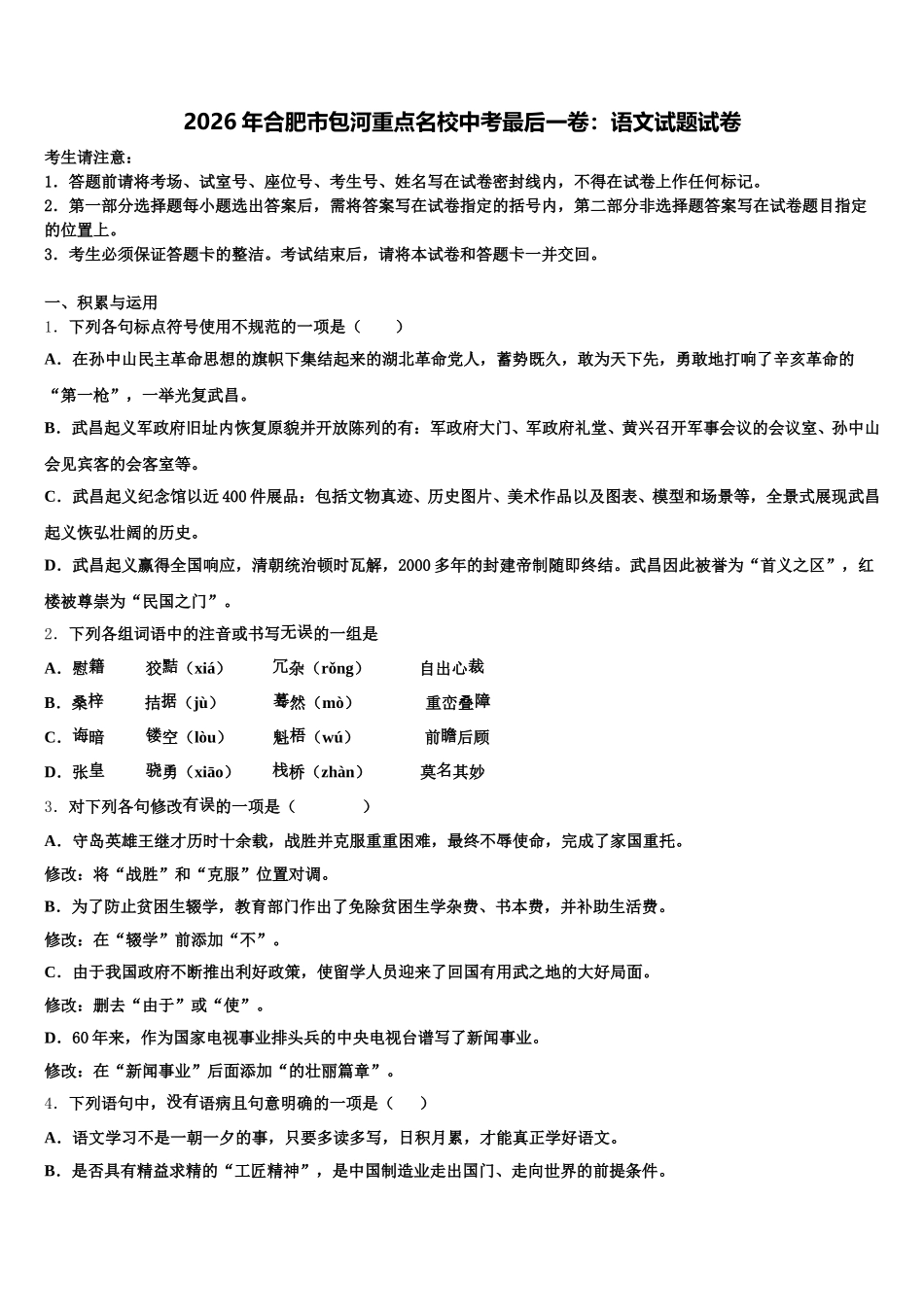 2026年合肥市包河重点名校中考最后一卷：语文试题试卷

考生请注意：
1．答题前请将考场、试室号、座位号、考生号、姓名写在试卷密封线内，不得在试卷上作任何标记。
2．第一部分选择题每小题选出答案后，需将答案写在试卷指定的括号内，第二部分非选择题答案写在试卷题目指定的位置上。
3．考生必须保证答题卡的整洁。考试结束后，请将本试卷和答题卡一并交回。

一、积累与运用
1．下列各句标点符号使用不规范的一项是（　　）
A．在孙中山民主革命思想的旗帜下集结起来的湖北革命党人，蓄势既久，敢为天下先，勇敢地打响了辛亥革命的“第一枪”，一举光复武昌。
B．武昌起义军政府旧址内恢复原貌并开放陈列的有：军政府大门、军政府礼堂、黄兴召开军事会议的会议室、孙中山会见宾客的会客室等。
C．武昌起义纪念馆以近400件展品：包括文物真迹、历史图片、美术作品以及图表、模型和场景等，全景式展现武昌起义恢弘壮阔的历史。
D．武昌起义赢得全国响应，清朝统治顿时瓦解，2000多年的封建帝制随即终结。武昌因此被誉为“首义之区”，红楼被尊崇为“民国之门”。
2．下列各组词语中的注音或书写无误的一组是
A．慰籍　　狡黠（xiá）　　冗杂（rǒng）　　自出心裁
B．桑梓　　拮据（jù）　　蓦然（mò）　　重峦叠障
C．诲暗　　镂空（lòu）　　魁梧（wú）　　前瞻后顾
D．张皇　　骁勇（xiāo）　　栈桥（zhàn）　　莫名其妙
3．对下列各句修改有误的一项是（　　）
A．守岛英雄王继才历时十余载，战胜并克服重重困难，最终不辱使命，完成了家国重托。
修改：将“战胜”和“克服”位置对调。
B．为了防止贫困生辍学，教育部门作出了免除贫困生学杂费、书本费，并补助生活费。
修改：在“辍学”前添加“不”。
C．由于我国政府不断推出利好政策，使留学人员迎来了回国有用武之地的大好局面。
修改：删去“由于”或“使”。
D．60年来，作为国家电视事业排头兵的中央电视台谱写了新闻事业。
修改：在“新闻事业”后面添加“的壮丽篇章”。
4．下列语句中，没有语病且句意明确的一项是（　　）
A．语文学习不是一朝一夕的事，只要多读多写，日积月累，才能真正学好语文。
B．是否具有精益求精的“工匠精神”，是中国制造业走出国门、走向世界的前提条件。